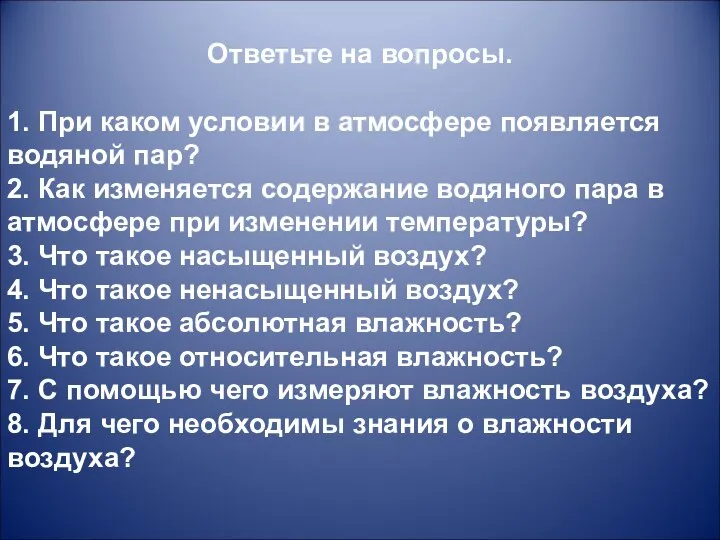 Ответьте на вопросы.

1. При каком условии в атмосфере появляется водяной пар?
2. Как изменяется содержание водяного пара в атмосфере при изменении температуры?
3. Что такое насыщенный воздух?
4. Что такое ненасыщенный воздух?
5. Что такое абсолютная влажность?
6. Что такое относительная влажность?
7. С помощью чего измеряют влажность воздуха?
8. Для чего необходимы знания о влажности воздуха?